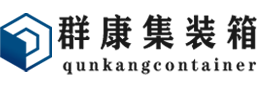 群康集装箱
qunkangcontainer